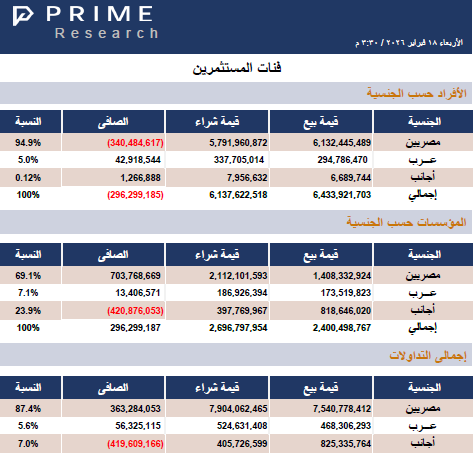 PRIME Research

الأربعاء ١٨ فبراير ٢٠٢٦ / ٣:٣٠ م

فئات المستثمرين

الأفراد حسب الجنسية

| الجنسية | قيمة بيع | قيمة شراء | الصافى | النسبة |
|---|---|---|---|---|
| مصريين | 6,132,445,489 | 5,791,960,872 | (340,484,617) | 94.9% |
| عــرب | 294,786,470 | 337,705,014 | 42,918,544 | 5.0% |
| أجانب | 6,689,744 | 7,956,632 | 1,266,888 | 0.12% |
| إجمالي | 6,433,921,703 | 6,137,622,518 | (296,299,185) | 100% |

المؤسسات حسب الجنسية

| الجنسية | قيمة بيع | قيمة شراء | الصافى | النسبة |
|---|---|---|---|---|
| مصريين | 1,408,332,924 | 2,112,101,593 | 703,768,669 | 69.1% |
| عــرب | 173,519,823 | 186,926,394 | 13,406,571 | 7.1% |
| أجانب | 818,646,020 | 397,769,967 | (420,876,053) | 23.9% |
| إجمالي | 2,400,498,767 | 2,696,797,954 | 296,299,187 | 100% |

إجمالى التداولات

| الجنسية | قيمة بيع | قيمة شراء | الصافى | النسبة |
|---|---|---|---|---|
| مصريين | 7,540,778,412 | 7,904,062,465 | 363,284,053 | 87.4% |
| عــرب | 468,306,293 | 524,631,408 | 56,325,115 | 5.6% |
| أجانب | 825,335,764 | 405,726,599 | (419,609,166) | 7.0% |